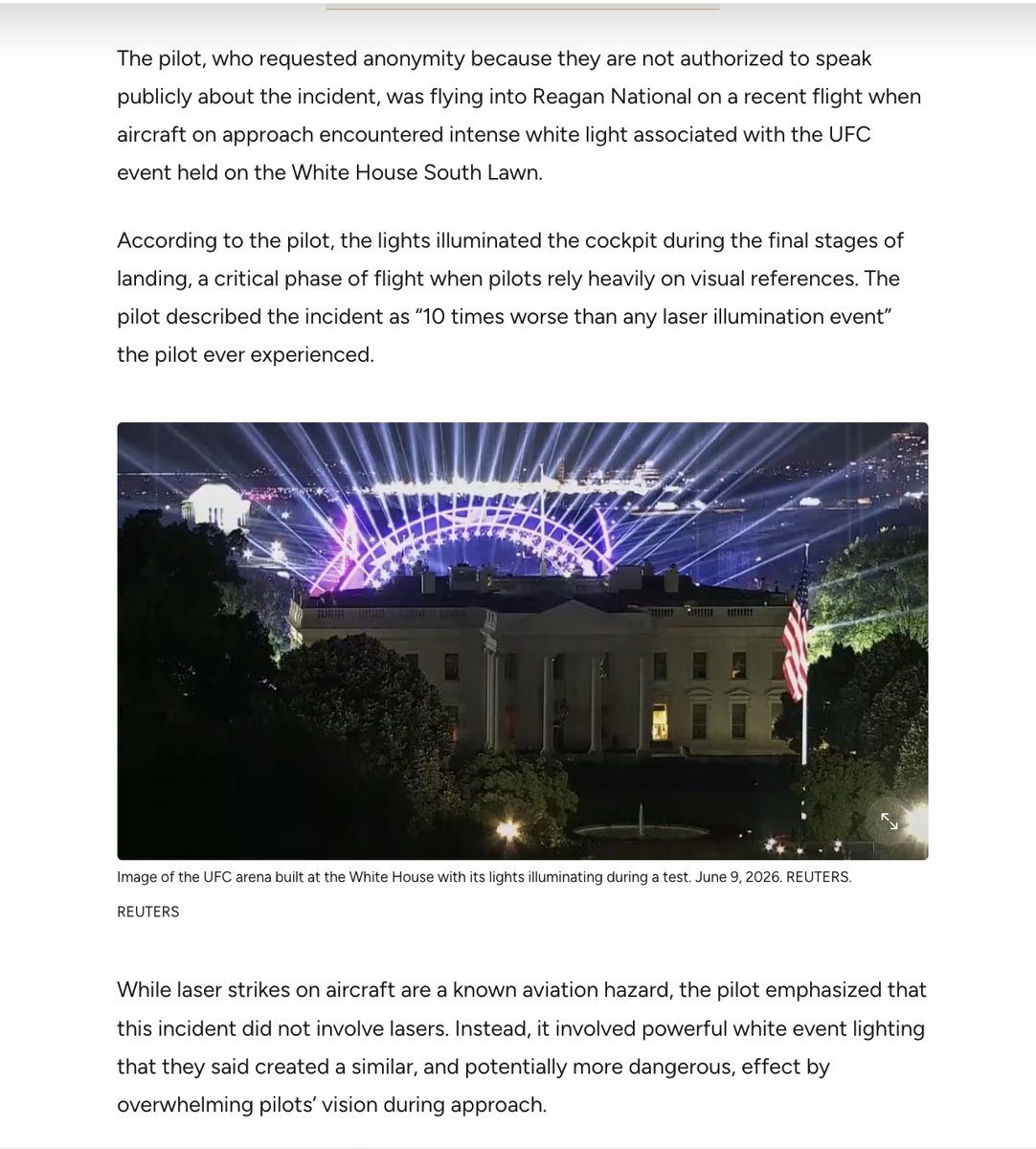 The pilot, who requested anonymity because they are not authorized to speak publicly about the incident, was flying into Reagan National on a recent flight when aircraft on approach encountered intense white light associated with the UFC event held on the White House South Lawn.

According to the pilot, the lights illuminated the cockpit during the final stages of landing, a critical phase of flight when pilots rely heavily on visual references. The pilot described the incident as “10 times worse than any laser illumination event” the pilot ever experienced.

Image of the UFC arena built at the White House with its lights illuminating during a test. June 9, 2026. REUTERS.

REUTERS

While laser strikes on aircraft are a known aviation hazard, the pilot emphasized that this incident did not involve lasers. Instead, it involved powerful white event lighting that they said created a similar, and potentially more dangerous, effect by overwhelming pilots’ vision during approach.